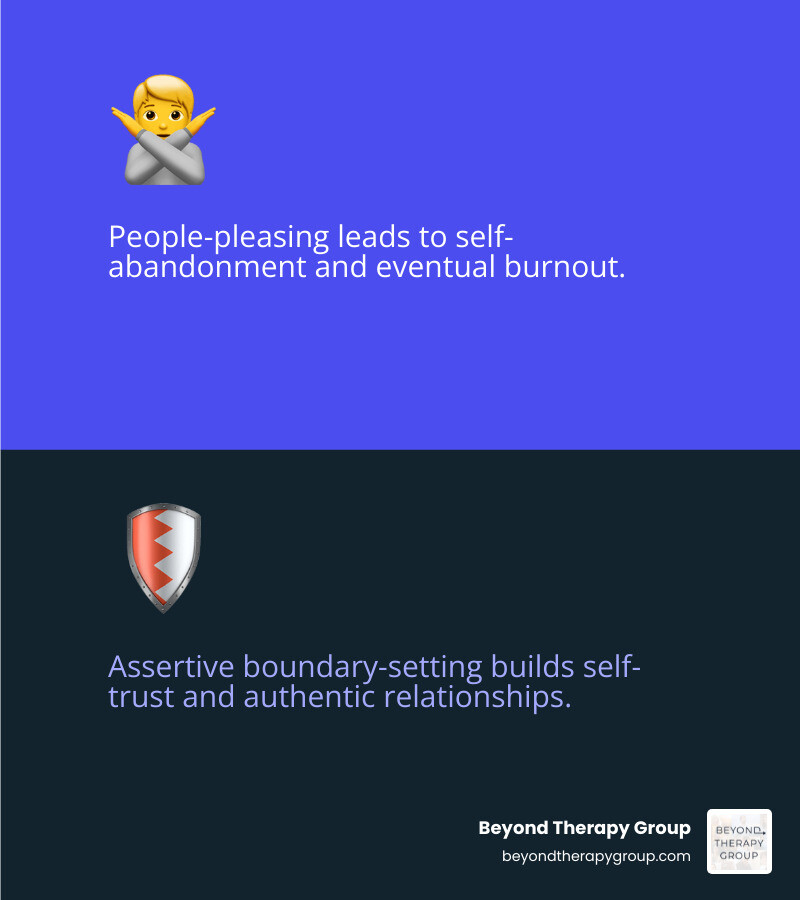 People-pleasing leads to self-abandonment and eventual burnout.

Assertive boundary-setting builds self-trust and authentic relationships.

Beyond Therapy Group
beyondtherapygroup.com

BEYOND THERAPY GROUP